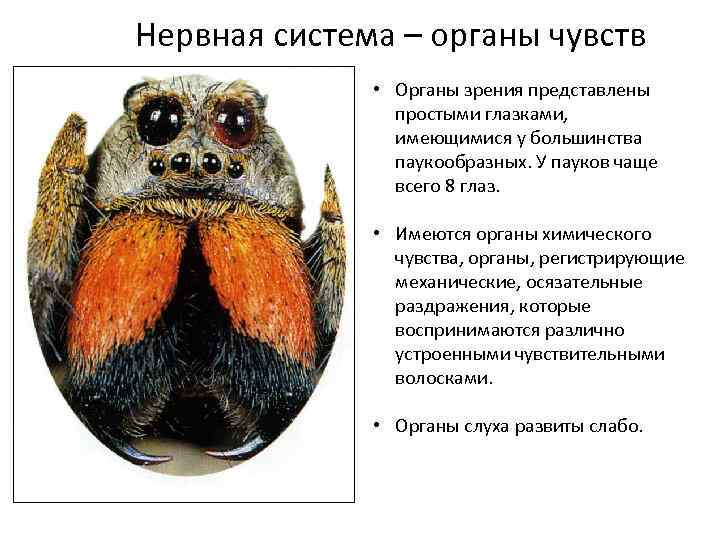 Нервная система – органы чувств

• Органы зрения представлены простыми глазками, имеющимися у большинства паукообразных. У пауков чаще всего 8 глаз.

• Имеются органы химического чувства, органы, регистрирующие механические, осязательные раздражения, которые воспринимаются различно устроенными чувствительными волосками.

• Органы слуха развиты слабо.